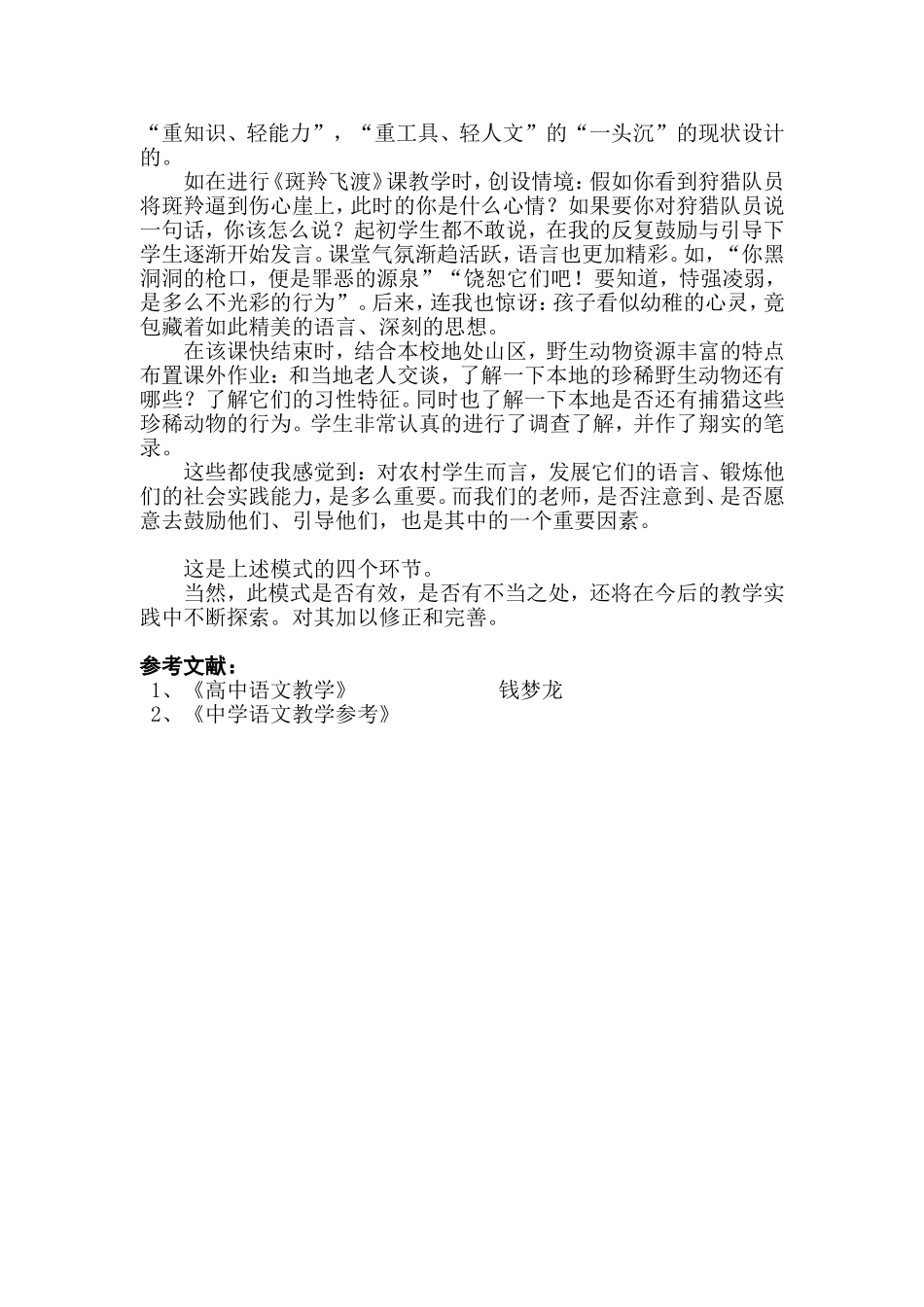 “重知识、轻能力”，“重工具、轻人文”的“一头沉”的现状设计的。

如在进行《斑羚飞渡》课教学时，创设情境：假如你看到狩猎队员将斑羚逼到伤心崖上，此时的你是什么心情？如果要你对狩猎队员说一句话，你该怎么说？起初学生都不敢说，在我的反复鼓励与引导下学生逐渐开始发言。课堂气氛渐趋活跃，语言也更加精彩。如，“你黑洞洞的枪口，便是罪恶的源泉”“饶恕它们吧！要知道，恃强凌弱，是多么不光彩的行为”。后来，连我也惊讶：孩子看似幼稚的心灵，竟包藏着如此精美的语言、深刻的思想。

在该课快结束时，结合本校地处山区，野生动物资源丰富的特点布置课外作业：和当地老人交谈，了解一下本地的珍稀野生动物还有哪些？了解它们的习性特征。同时也了解一下本地是否还有捕猎这些珍稀动物的行为。学生非常认真的进行了调查了解，并作了翔实的笔录。

这些都使我感觉到：对农村学生而言，发展它们的语言、锻炼他们的社会实践能力，是多么重要。而我们的老师，是否注意到、是否愿意去鼓励他们、引导他们，也是其中的一个重要因素。

这是上述模式的四个环节。

当然，此模式是否有效，是否有不当之处，还将在今后的教学实践中不断探索。对其加以修正和完善。

参考文献：
1、《高中语文教学》 钱梦龙
2、《中学语文教学参考》